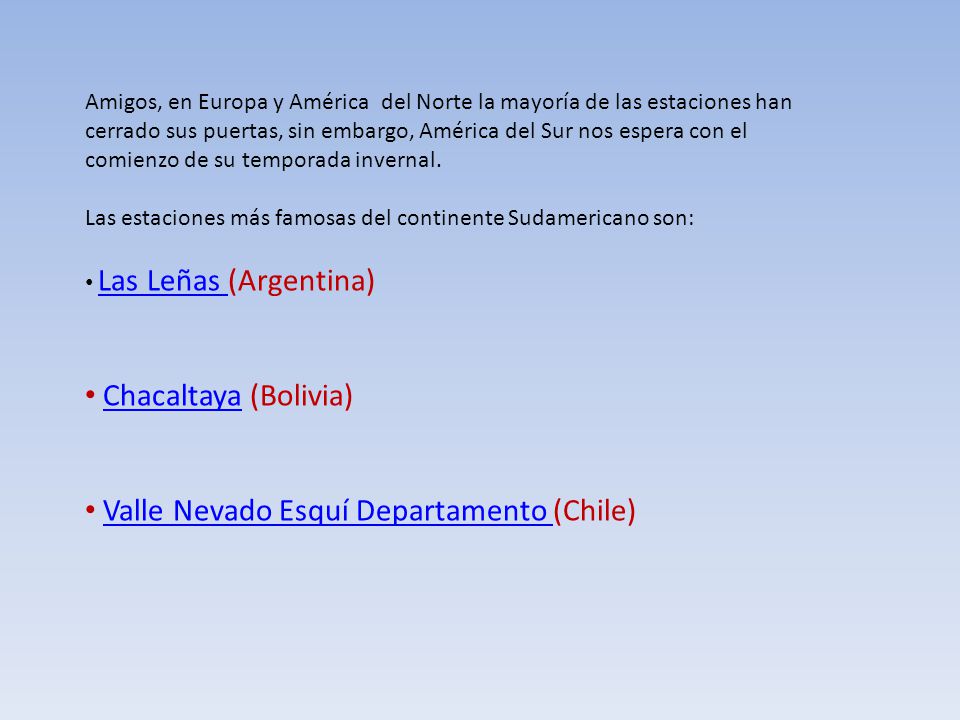 Amigos, en Europa y América del Norte la mayoría de las estaciones han cerrado sus puertas, sin embargo, América del Sur nos espera con el comienzo de su temporada invernal.

Las estaciones más famosas del continente Sudamericano son:

• Las Leñas (Argentina)

• Chacaltaya (Bolivia)

• Valle Nevado Esquí Departamento (Chile)